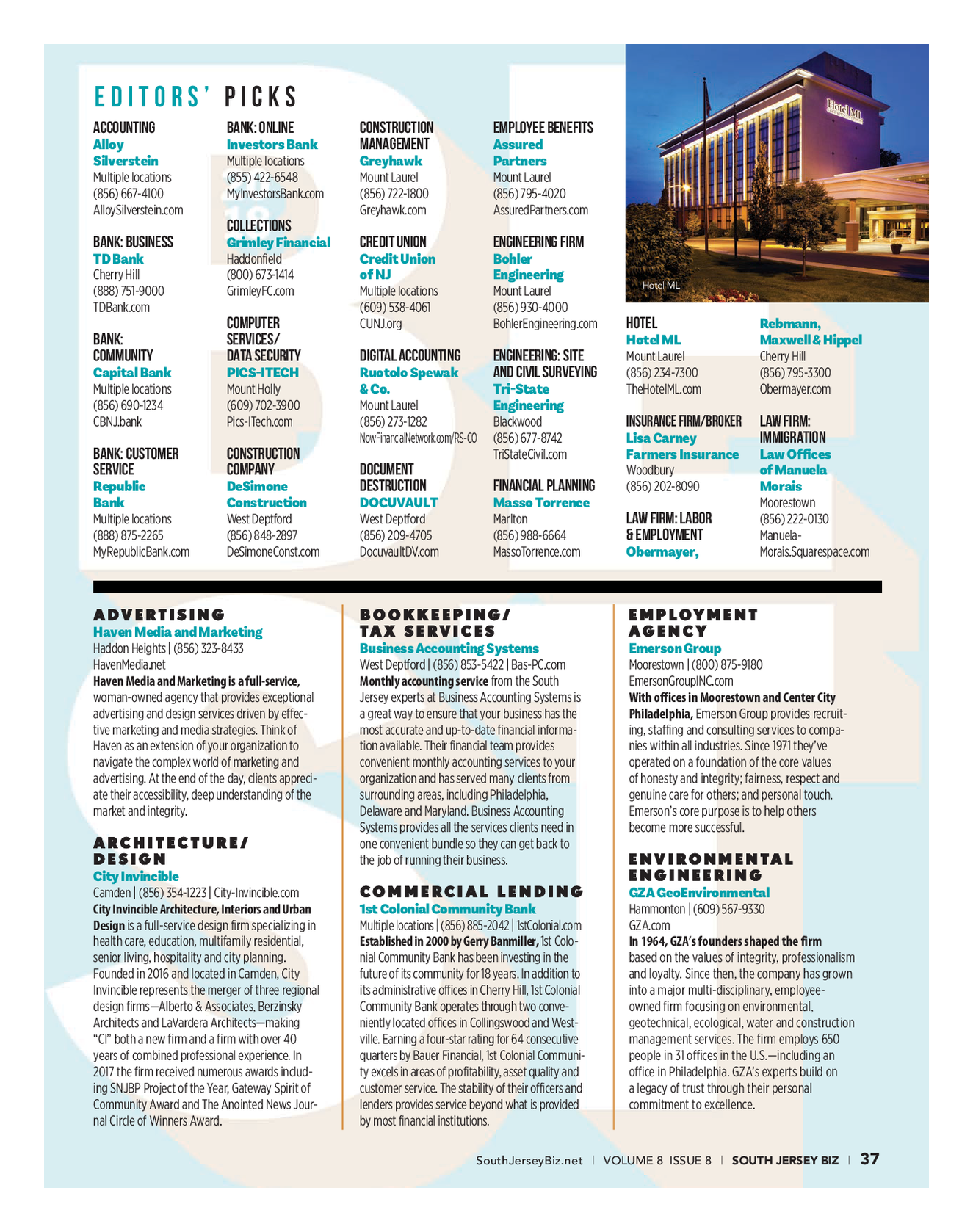 EDITORS' PICKS

ACCOUNTING
Alloy Silverstein
Multiple locations
(856) 667-4100
AlloySilverstein.com

BANK: BUSINESS
TD Bank
Cherry Hill
(888) 751-9000
TDBank.com

BANK: COMMUNITY
Capital Bank
Multiple locations
(856) 690-1234
CBNJ.bank

BANK: CUSTOMER SERVICE
Republic Bank
Multiple locations
(888) 875-2265
MyRepublicBank.com

BANK: ONLINE
Investors Bank
Multiple locations
(855) 422-6548
MyInvestorsBank.com

COLLECTIONS
Grimley Financial
Haddonfield
(800) 673-1414
GrimleyFC.com

COMPUTER SERVICES/ DATA SECURITY
PICS-ITECH
Mount Holly
(609) 702-3900
Pics-ITech.com

CONSTRUCTION COMPANY
DeSimone Construction
West Deptford
(856) 848-2897
DeSimoneConst.com

CONSTRUCTION MANAGEMENT
Greyhawk
Mount Laurel
(856) 722-1800
Greyhawk.com

CREDIT UNION
Credit Union of NJ
Multiple locations
(609) 538-4061
CUNJ.org

DIGITAL ACCOUNTING
Ruotolo Spewak & Co.
Mount Laurel
(856) 273-1282
NowFinancialNetwork.com/RS-CO

DOCUMENT DESTRUCTION
DOCUVAULT
West Deptford
(856) 209-4705
DocuvaultDV.com

EMPLOYEE BENEFITS
Assured Partners
Mount Laurel
(856) 795-4020
AssuredPartners.com

ENGINEERING FIRM
Bohler Engineering
Mount Laurel
(856) 930-4000
BohlerEngineering.com

ENGINEERING: SITE AND CIVIL SURVEYING
Tri-State Engineering
Blackwood
(856) 677-8742
TriStateCivil.com

FINANCIAL PLANNING
Masso Torrence
Marlton
(856) 988-6664
MassoTorrence.com

Hotel ML

Hotel ML

HOTEL
Hotel ML
Mount Laurel
(856) 234-7300
TheHotelML.com

INSURANCE FIRM/BROKER
Lisa Carney Farmers Insurance
Woodbury
(856) 202-8090

LAW FIRM: LABOR & EMPLOYMENT
Obermayer,
Rebmann, Maxwell & Hippel
Cherry Hill
(856) 795-3300
Obermayer.com

LAW FIRM: IMMIGRATION
Law Offices of Manuela Morais
Moorestown
(856) 222-0130
Manuela-Morais.Squarespace.com

ADVERTISING
Haven Media and Marketing
Haddon Heights | (856) 323-8433
HavenMedia.net
Haven Media and Marketing is a full-service, woman-owned agency that provides exceptional advertising and design services driven by effective marketing and media strategies. Think of Haven as an extension of your organization to navigate the complex world of marketing and advertising. At the end of the day, clients appreciate their accessibility, deep understanding of the market and integrity.

ARCHITECTURE/ DESIGN
City Invincible
Camden | (856) 354-1223 | City-Invincible.com
City Invincible Architecture, Interiors and Urban Design is a full-service design firm specializing in health care, education, multifamily residential, senior living, hospitality and city planning. Founded in 2016 and located in Camden, City Invincible represents the merger of three regional design firms—Alberto & Associates, Berzinsky Architects and LaVardera Architects—making "CI" both a new firm and a firm with over 40 years of combined professional experience. In 2017 the firm received numerous awards including SNJBP Project of the Year, Gateway Spirit of Community Award and The Anointed News Journal Circle of Winners Award.

BOOKKEEPING/ TAX SERVICES
Business Accounting Systems
West Deptford | (856) 853-5422 | Bas-PC.com
Monthly accounting service from the South Jersey experts at Business Accounting Systems is a great way to ensure that your business has the most accurate and up-to-date financial information available. Their financial team provides convenient monthly accounting services to your organization and has served many clients from surrounding areas, including Philadelphia, Delaware and Maryland. Business Accounting Systems provides all the services clients need in one convenient bundle so they can get back to the job of running their business.

COMMERCIAL LENDING
1st Colonial Community Bank
Multiple locations | (856) 885-2042 | 1stColonial.com
Established in 2000 by Gerry Banmiller, 1st Colonial Community Bank has been investing in the future of its community for 18 years. In addition to its administrative offices in Cherry Hill, 1st Colonial Community Bank operates through two conveniently located offices in Collingswood and Westville. Earning a four-star rating for 64 consecutive quarters by Bauer Financial, 1st Colonial Community excels in areas of profitability, asset quality and customer service. The stability of their officers and lenders provides service beyond what is provided by most financial institutions.

EMPLOYMENT AGENCY
Emerson Group
Moorestown | (800) 875-9180
EmersonGroupINC.com
With offices in Moorestown and Center City Philadelphia, Emerson Group provides recruiting, staffing and consulting services to companies within all industries. Since 1971 they've operated on a foundation of the core values of honesty and integrity; fairness, respect and genuine care for others; and personal touch. Emerson's core purpose is to help others become more successful.

ENVIRONMENTAL ENGINEERING
GZA GeoEnvironmental
Hammonton | (609) 567-9330
GZA.com
In 1964, GZA's founders shaped the firm based on the values of integrity, professionalism and loyalty. Since then, the company has grown into a major multi-disciplinary, employee-owned firm focusing on environmental, geotechnical, ecological, water and construction management services. The firm employs 650 people in 31 offices in the U.S.—including an office in Philadelphia. GZA's experts build on a legacy of trust through their personal commitment to excellence.

SouthJerseyBiz.net | VOLUME 8 ISSUE 8 | SOUTH JERSEY BIZ | 37